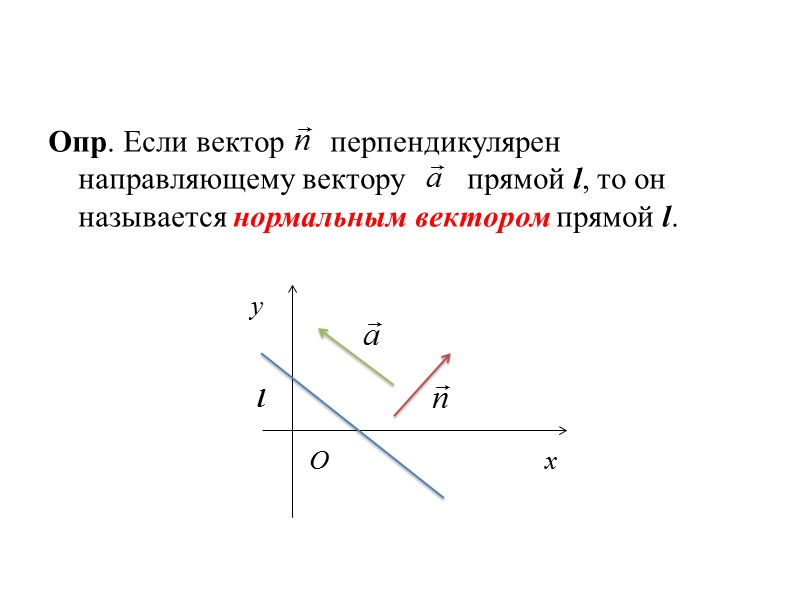 Опр. Если вектор $\vec{n}$ перпендикулярен направляющему вектору $\vec{a}$ прямой l, то он называется нормальным вектором прямой l.

y

$\vec{a}$

l

$\vec{n}$

O

x